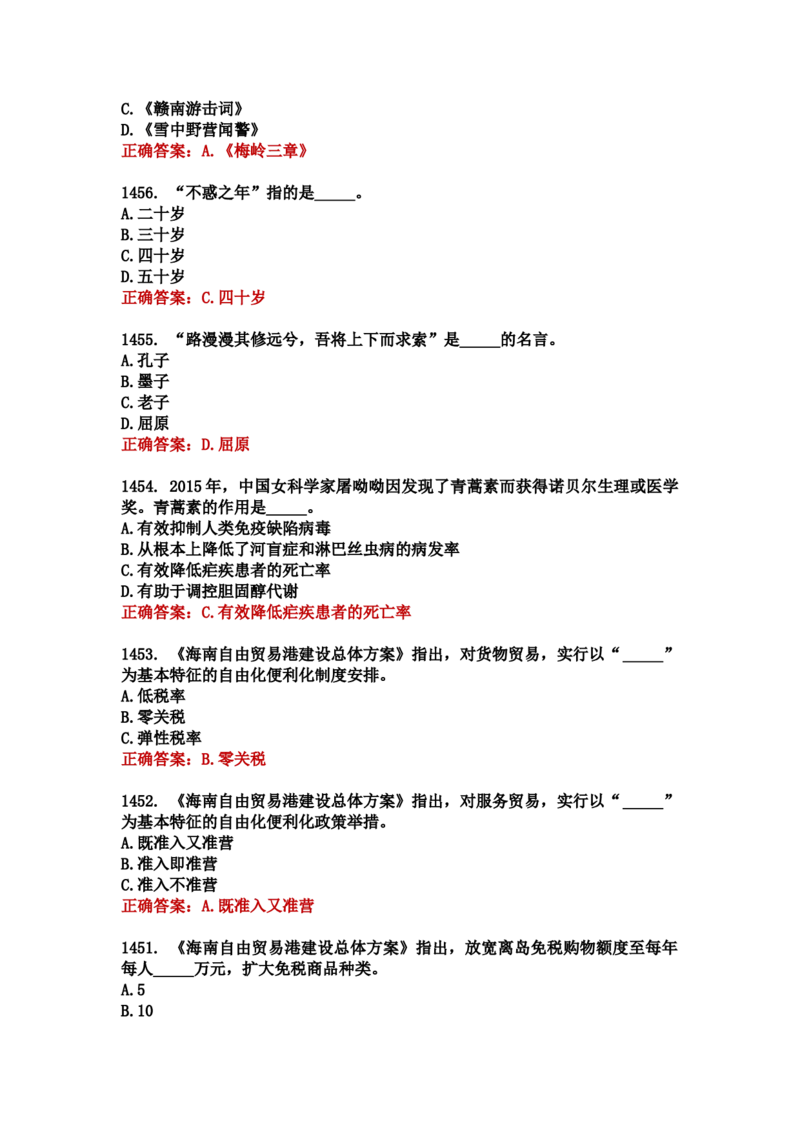 C.《赣南游击词》
D.《雪中野营闻警》
正确答案：A.《梅岭三章》

1456.“不惑之年”指的是____。
A.二十岁
B.三十岁
C.四十岁
D.五十岁
正确答案：C.四十岁

1455.“路漫漫其修远兮，吾将上下而求索”是____的名言。
A.孔子
B.墨子
C.老子
D.屈原
正确答案：D.屈原

1454.2015年，中国女科学家屠呦呦因发现了青蒿素而获得诺贝尔生理或医学奖。青蒿素的作用是____。
A.有效抑制人类免疫缺陷病毒
B.从根本上降低了河盲症和淋巴丝虫病的病发率
C.有效降低疟疾患者的死亡率
D.有助于调控胆固醇代谢
正确答案：C.有效降低疟疾患者的死亡率

1453.《海南自由贸易港建设总体方案》指出，对货物贸易，实行以“____”为基本特征的自由化便利化制度安排。
A.低税率
B.零关税
C.弹性税率
正确答案：B.零关税

1452.《海南自由贸易港建设总体方案》指出，对服务贸易，实行以“____”为基本特征的自由化便利化政策举措。
A.既准入又准营
B.准入即准营
C.准入不准营
正确答案：A.既准入又准营

1451.《海南自由贸易港建设总体方案》指出，放宽离岛免税购物额度至每年每人____万元，扩大免税商品种类。
A.5
B.10